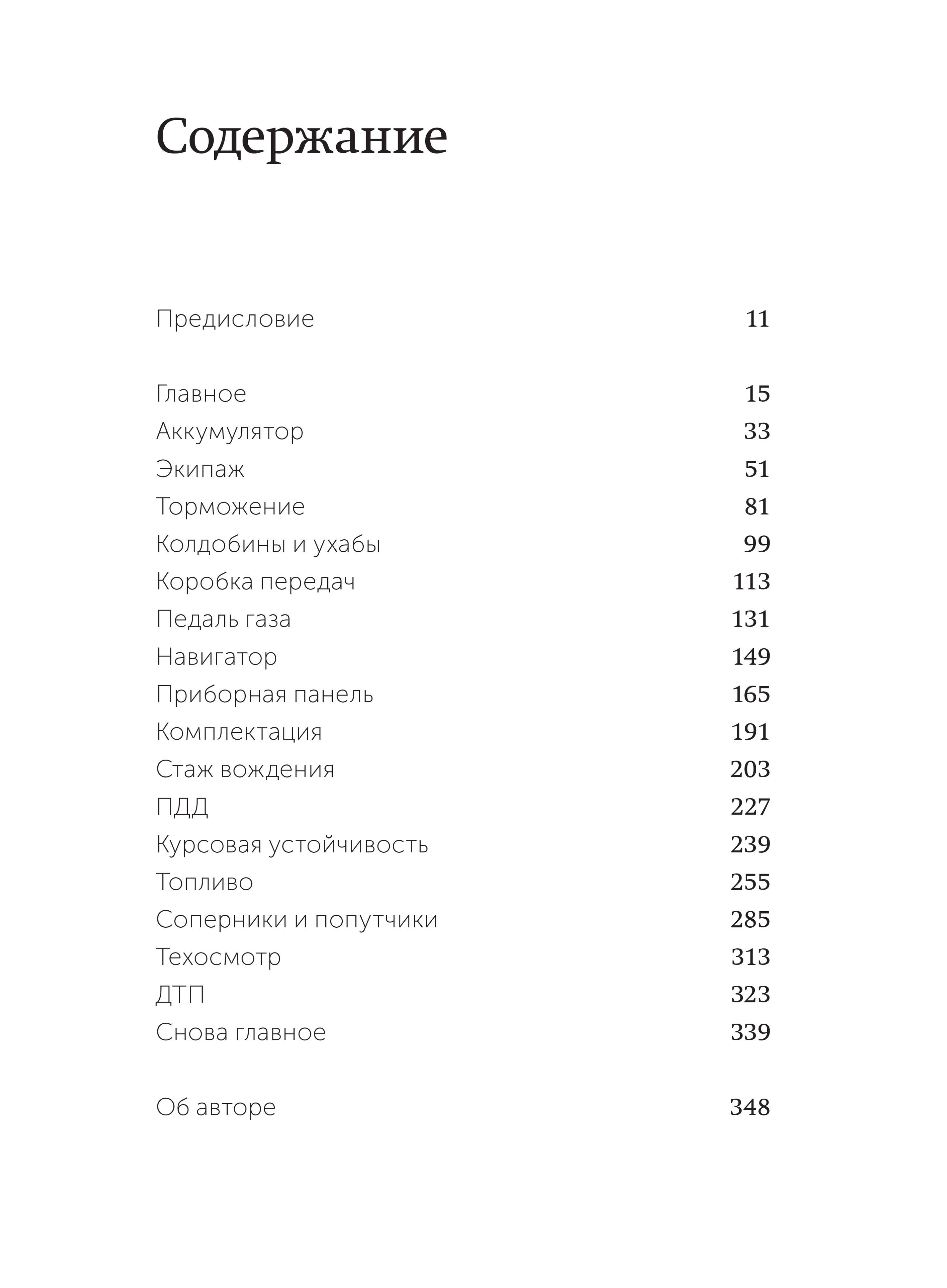 Содержание

Предисловие 11

Главное 15
Аккумулятор 33
Экипаж 51
Торможение 81
Колдобины и ухабы 99
Коробка передач 113
Педаль газа 131
Навигатор 149
Приборная панель 165
Комплектация 191
Стаж вождения 203
ПДД 227
Курсовая устойчивость 239
Топливо 255
Соперники и попутчики 285
Техосмотр 313
ДТП 323
Снова главное 339

Об авторе 348